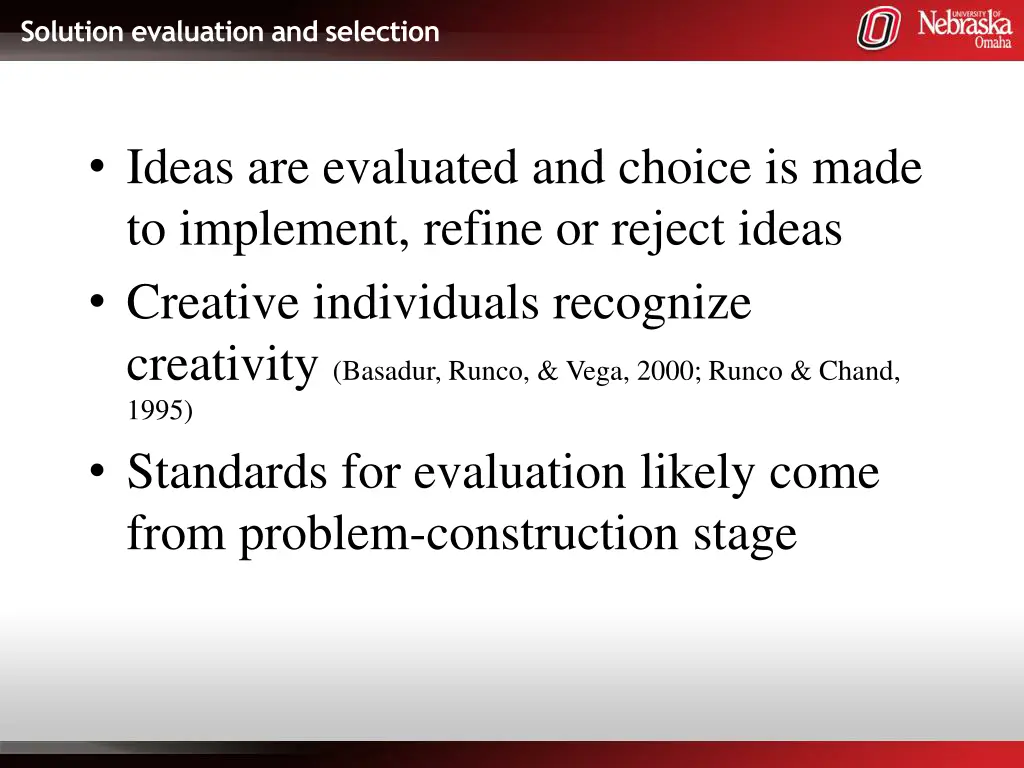 Solution evaluation and selection

UNIVERSITY OF Nebraska Omaha

• Ideas are evaluated and choice is made to implement, refine or reject ideas
• Creative individuals recognize creativity (Basadur, Runco, & Vega, 2000; Runco & Chand, 1995)
• Standards for evaluation likely come from problem-construction stage